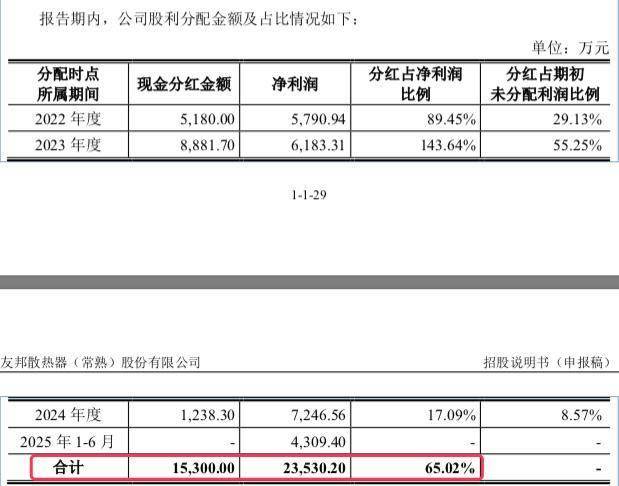 报告期内，公司股利分配金额及占比情况如下：

单位：万元

| 分配时点所属期间 | 现金分红金额 | 净利润 | 分红占净利润比例 | 分红占期初未分配利润比例 |
|---|---|---|---|---|
| 2022 年度 | 5,180.00 | 5,790.94 | 89.45% | 29.13% |
| 2023 年度 | 8,881.70 | 6,183.31 | 143.64% | 55.25% |

1-1-29

友邦散热器（常熟）股份有限公司

招股说明书（申报稿）

| 2024 年度 | 1,238.30 | 7,246.56 | 17.09% | 8.57% |
|---|---|---|---|---|
| 2025 年 1-6 月 | - | 4,309.40 | - | - |
| 合计 | 15,300.00 | 23,530.20 | 65.02% | - |